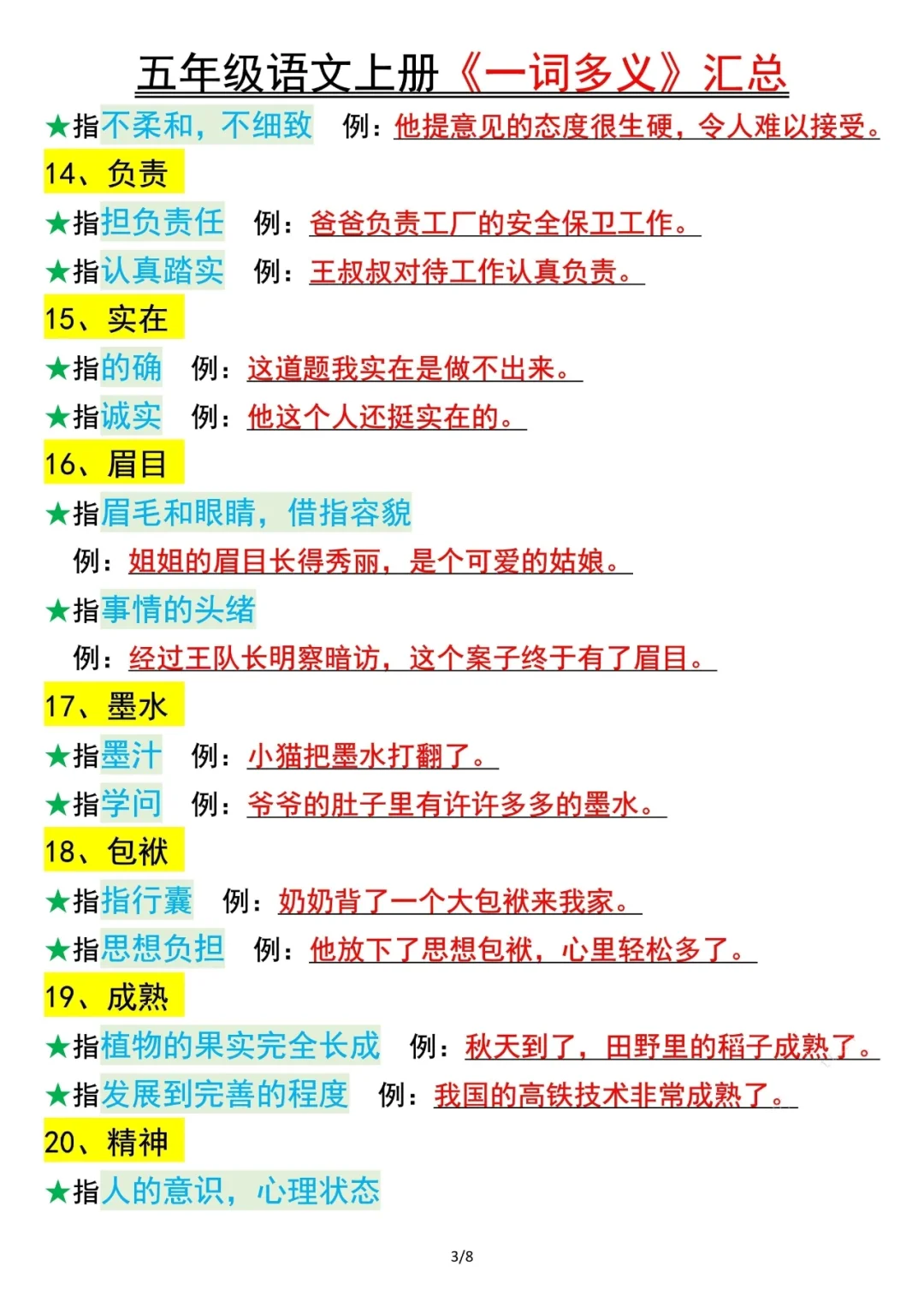 五年级语文上册《一词多义》汇总

★指不柔和，不细致 例：他提意见的态度很生硬，令人难以接受。

14、负责

★指担负责任 例：爸爸负责工厂的安全保卫工作。

★指认真踏实 例：王叔叔对待工作认真负责。

15、实在

★指的确 例：这道题我实在是做不出来。

★指诚实 例：他这个人还挺实在的。

16、眉目

★指眉毛和眼睛，借指容貌

例：姐姐的眉目长得秀丽，是个可爱的姑娘。

★指事情的头绪

例：经过王队长明察暗访，这个案子终于有了眉目。

17、墨水

★指墨汁 例：小猫把墨水打翻了。

★指学问 例：爷爷的肚子里有许许多多的墨水。

18、包袱

★指指行囊 例：奶奶背了一个大包袱来我家。

★指思想负担 例：他放下了思想包袱，心里轻松多了。

19、成熟

★指植物的果实完全长成 例：秋天到了，田野里的稻子成熟了。

★指发展到完善的程度 例：我国的高铁技术非常成熟了。

20、精神

★指人的意识，心理状态

3/8